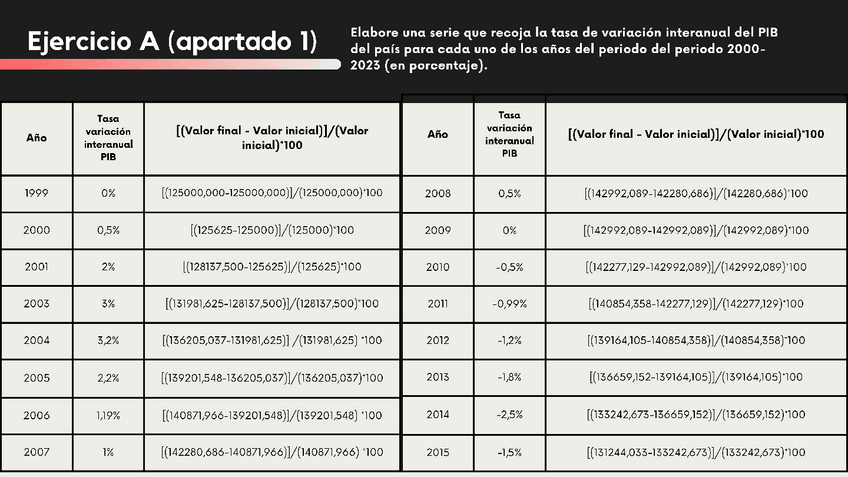 Ejercicio A (apartado 1)

Elabore una serie que recoja la tasa de variación interanual del PIB del país para cada uno de los años del periodo del periodo 2000-2023 (en porcentaje).

| Año | Tasa variación interanual PIB | [(Valor final - Valor inicial)]/(Valor inicial)*100 |
|---|---|---|
| 1999 | 0% | [(125000,000-125000,000)]/(125000,000)*100 |
| 2000 | 0,5% | [(125625-125000)]/(125000)*100 |
| 2001 | 2% | [(128137,500-125625)]/(125625)*100 |
| 2003 | 3% | [(131981,625-128137,500)]/(128137,500)*100 |
| 2004 | 3,2% | [(136205,037-131981,625)] /(131981,625) *100 |
| 2005 | 2,2% | [(139201,548-136205,037)]/(136205,037)*100 |
| 2006 | 1,19% | [(140871,966-139201,548)]/(139201,548) *100 |
| 2007 | 1% | [(142280,686-140871,966)]/(140871,966) *100 |

| Año | Tasa variación interanual PIB | [(Valor final - Valor inicial)]/(Valor inicial)*100 |
|---|---|---|
| 2008 | 0,5% | [(142992,089-142280,686)]/(142280,686)*100 |
| 2009 | 0% | [(142992,089-142992,089)]/(142992,089)*100 |
| 2010 | -0,5% | [(142277,129-142992,089)]/(142992,089)*100 |
| 2011 | -0,99% | [(140854,358-142277,129)]/(142277,129)*100 |
| 2012 | -1,2% | [(139164,105-140854,358)]/(140854,358)*100 |
| 2013 | -1,8% | [(136659,152-139164,105)]/(139164,105)*100 |
| 2014 | -2,5% | [(133242,673-136659,152)]/(136659,152)*100 |
| 2015 | -1,5% | [(131244,033-133242,673)]/(133242,673)*100 |